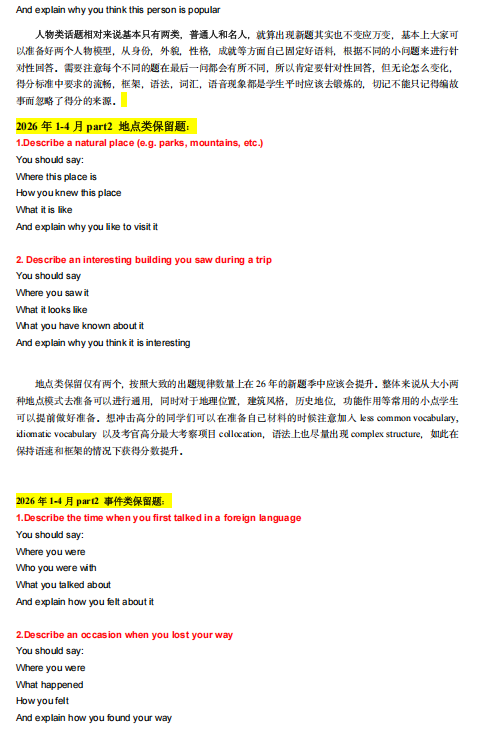 And explain why you think this person is popular

人物类话题相对来说基本只有两类，普通人和名人，就算出现新题其实也不变应万变，基本上大家可以准备好两个人物模型，从身份，外貌，性格，成就等方面自己固定好语料，根据不同的小问题来进行针对性回答。需要注意每个不同的题在最后一问都会有所不同，所以肯定要针对性回答，但无论怎么变化，得分标准中要求的流畅，框架，语法，词汇，语音现象都是学生平时应该去锻炼的，切记不能只记得编故事而忽略了得分的来源。

2026 年 1-4 月 part2 地点类保留题：

1.Describe a natural place (e.g. parks, mountains, etc.)
You should say:
Where this place is
How you knew this place
What it is like
And explain why you like to visit it

2. Describe an interesting building you saw during a trip
You should say
Where you saw it
What it looks like
What you have known about it
And explain why you think it is interesting

地点类保留仅有两个，按照大致的出题规律数量上在 26 年的新题季中应该会提升。整体来说从大小两种地点模式去准备可以进行通用，同时对于地理位置，建筑风格，历史地位，功能作用等常用的小点学生可以提前做好准备。想冲击高分的同学们可以在准备自己材料的时候注意加入 less common vocabulary, idiomatic vocabulary 以及考官高分最大考察项目 collocation，语法上也尽量出现 complex structure，如此在保持语速和框架的情况下获得分数提升。

2026 年 1-4 月 part2 事件类保留题：

1.Describe the time when you first talked in a foreign language
You should say:
Where you were
Who you were with
What you talked about
And explain how you felt about it

2.Describe an occasion when you lost your way
You should say:
Where you were
What happened
How you felt
And explain how you found your way